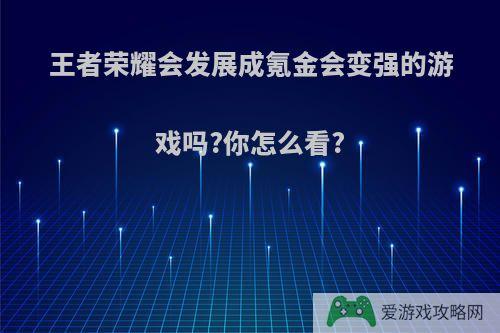 王者荣耀会发展成氪金会变强的游戏吗?你怎么看?

爱游戏攻略网